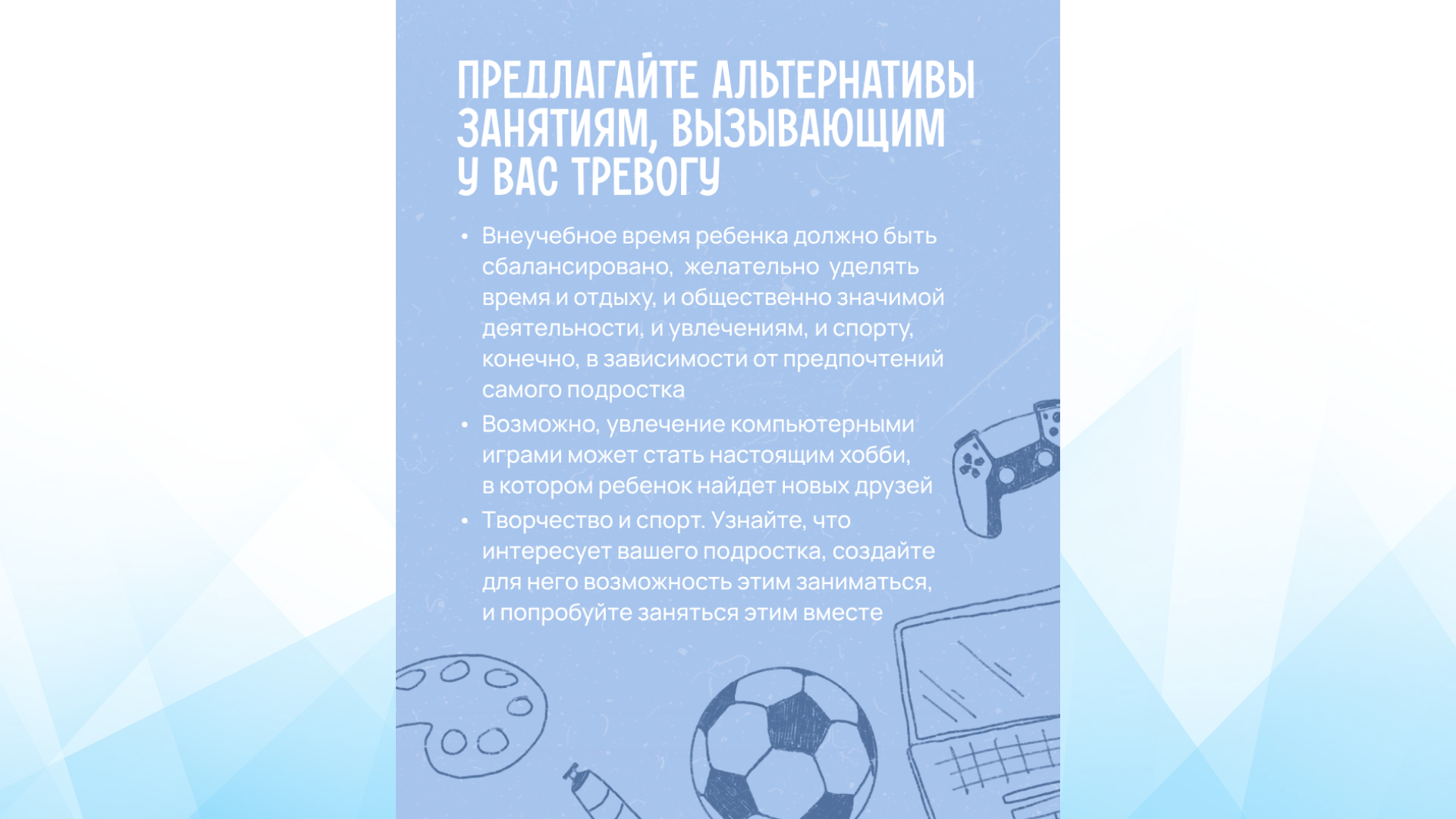 ПРЕДЛАГАЙТЕ АЛЬТЕРНАТИВЫ ЗАНЯТИЯМ, ВЫЗЫВАЮЩИМ У ВАС ТРЕВОГУ

• Внеучебное время ребенка должно быть сбалансировано, желательно уделять время и отдыху, и общественно значимой деятельности, и увлечениям, и спорту, конечно, в зависимости от предпочтений самого подростка

• Возможно, увлечение компьютерными играми может стать настоящим хобби, в котором ребенок найдет новых друзей

• Творчество и спорт. Узнайте, что интересует вашего подростка, создайте для него возможность этим заниматься, и попробуйте заняться этим вместе